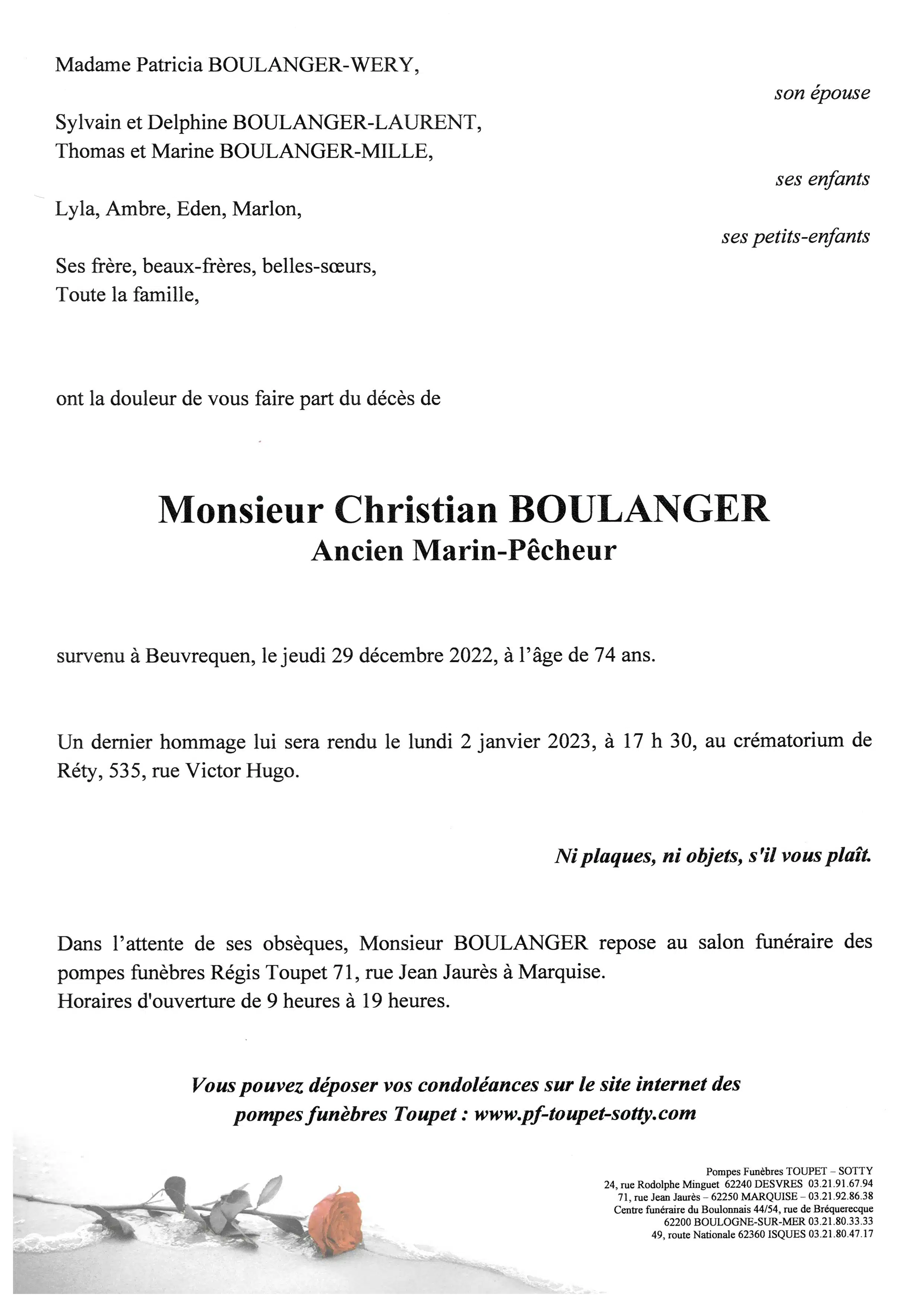 Madame Patricia BOULANGER-WERY,

son épouse

Sylvain et Delphine BOULANGER-LAURENT,
Thomas et Marine BOULANGER-MILLE,

ses enfants

Lyla, Ambre, Eden, Marlon,

ses petits-enfants

Ses frère, beaux-frères, belles-sœurs,
Toute la famille,

ont la douleur de vous faire part du décès de

Monsieur Christian BOULANGER
Ancien Marin-Pêcheur

survenu à Beuvrequen, le jeudi 29 décembre 2022, à l'âge de 74 ans.

Un dernier hommage lui sera rendu le lundi 2 janvier 2023, à 17 h 30, au crématorium de Réty, 535, rue Victor Hugo.

Ni plaques, ni objets, s'il vous plaît.

Dans l'attente de ses obsèques, Monsieur BOULANGER repose au salon funéraire des pompes funèbres Régis Toupet 71, rue Jean Jaurès à Marquise.
Horaires d'ouverture de 9 heures à 19 heures.

Vous pouvez déposer vos condoléances sur le site internet des pompes funèbres Toupet : www.pf-toupet-sotty.com

Pompes Funèbres TOUPET – SOTTY
24, rue Rodolphe Minguet 62240 DESVRES 03.21.91.67.94
71, rue Jean Jaurès – 62250 MARQUISE – 03.21.92.86.38
Centre funéraire du Boulonnais 44/54, rue de Bréquerecque
62200 BOULOGNE-SUR-MER 03.21.80.33.33
49, route Nationale 62360 ISQUES 03.21.80.47.17